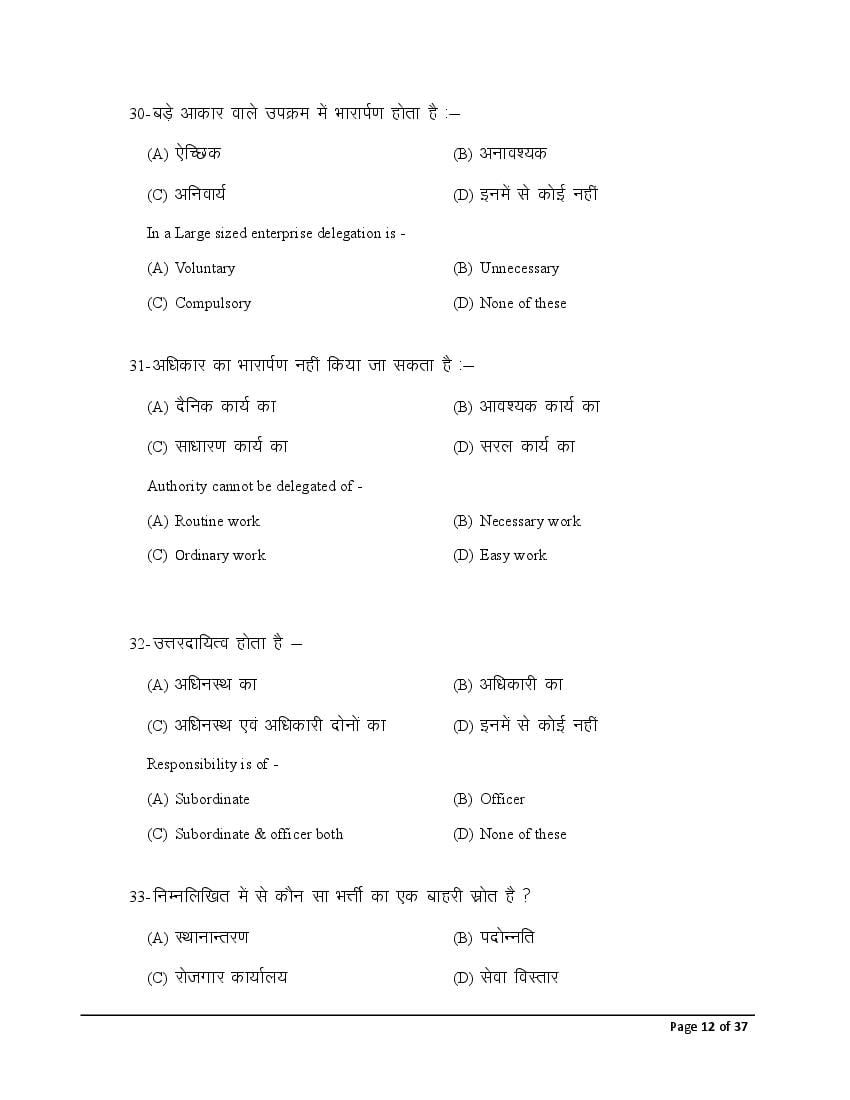 30-बड़े आकार वाले उपक्रम में भारार्पण होता है :–

(A) ऐच्छिक

(B) अनावश्यक

(C) अनिवार्य

(D) इनमें से कोई नहीं

In a Large sized enterprise delegation is -

(A) Voluntary

(B) Unnecessary

(C) Compulsory

(D) None of these

31-अधिकार का भारार्पण नहीं किया जा सकता है :–

(A) दैनिक कार्य का

(B) आवश्यक कार्य का

(C) साधारण कार्य का

(D) सरल कार्य का

Authority cannot be delegated of -

(A) Routine work

(B) Necessary work

(C) Ordinary work

(D) Easy work

32-उत्तरदायित्व होता है –

(A) अधिनस्थ का

(B) अधिकारी का

(C) अधिनस्थ एवं अधिकारी दोनों का

(D) इनमें से कोई नहीं

Responsibility is of -

(A) Subordinate

(B) Officer

(C) Subordinate & officer both

(D) None of these

33-निम्नलिखित में से कौन सा भर्ती का एक बाहरी स्रोत है ?

(A) स्थानान्तरण

(B) पदोन्नति

(C) रोजगार कार्यालय

(D) सेवा विस्तार

Page 12 of 37